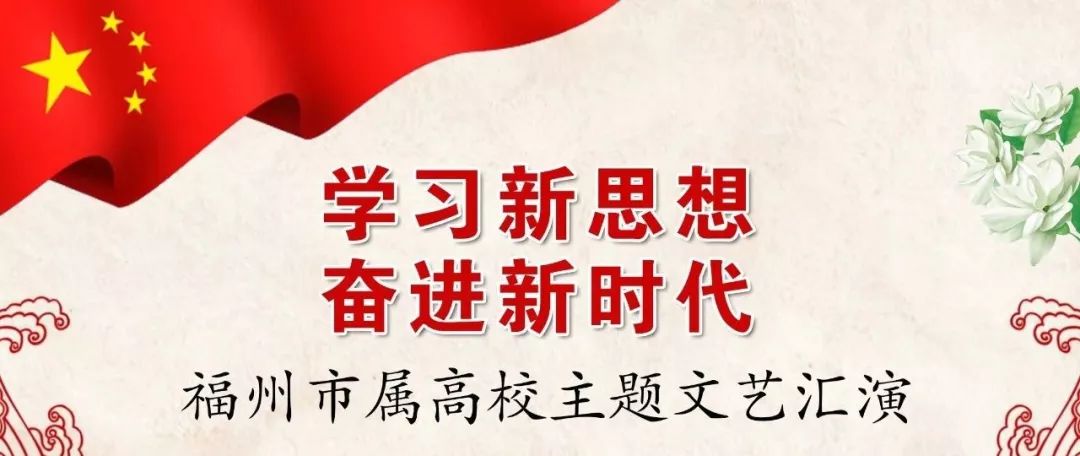 学习新思想
奋进新时代

福州市属高校主题文艺汇演